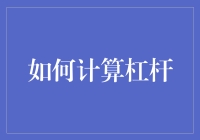 如何计算杠杆